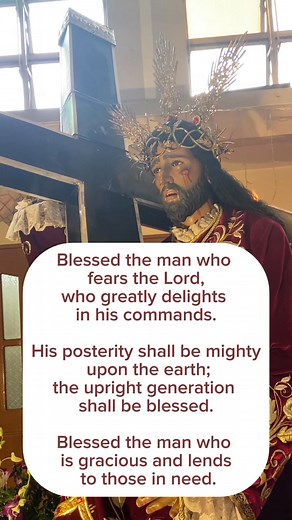 Blessed the man who fears the Lord, who greatly delights in his commands.

His posterity shall be mighty upon the earth; the upright generation shall be blessed.

Blessed the man who is gracious and lends to those in need.